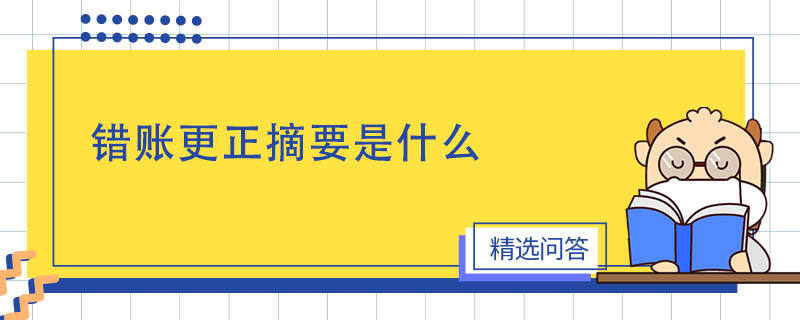 错账更正摘要是什么

精选问答